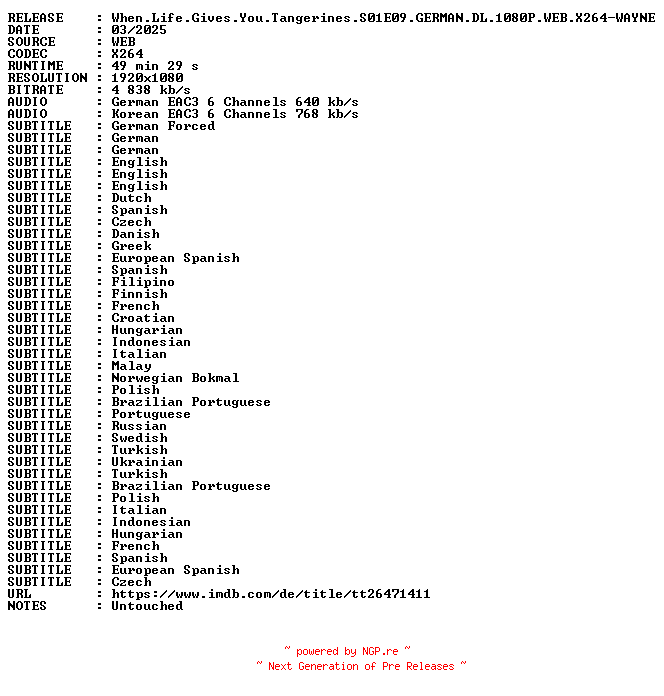 RELEASE : When.Life.Gives.You.Tangerines.S01E09.GERMAN.DL.1080P.WEB.X264-WAYNE
DATE : 03/2025
SOURCE : WEB
CODEC : X264
RUNTIME : 49 min 29 s
RESOLUTION : 1920x1080
BITRATE : 4 838 kb/s
AUDIO : German EAC3 6 Channels 640 kb/s
AUDIO : Korean EAC3 6 Channels 768 kb/s
SUBTITLE : German Forced
SUBTITLE : German
SUBTITLE : German
SUBTITLE : English
SUBTITLE : English
SUBTITLE : English
SUBTITLE : Dutch
SUBTITLE : Spanish
SUBTITLE : Czech
SUBTITLE : Danish
SUBTITLE : Greek
SUBTITLE : European Spanish
SUBTITLE : Spanish
SUBTITLE : Filipino
SUBTITLE : Finnish
SUBTITLE : French
SUBTITLE : Croatian
SUBTITLE : Hungarian
SUBTITLE : Indonesian
SUBTITLE : Italian
SUBTITLE : Malay
SUBTITLE : Norwegian Bokmal
SUBTITLE : Polish
SUBTITLE : Brazilian Portuguese
SUBTITLE : Portuguese
SUBTITLE : Russian
SUBTITLE : Swedish
SUBTITLE : Turkish
SUBTITLE : Ukrainian
SUBTITLE : Turkish
SUBTITLE : Brazilian Portuguese
SUBTITLE : Polish
SUBTITLE : Italian
SUBTITLE : Indonesian
SUBTITLE : Hungarian
SUBTITLE : French
SUBTITLE : Spanish
SUBTITLE : European Spanish
SUBTITLE : Czech
URL : https://www.imdb.com/de/title/tt26471411
NOTES : Untouched

~ powered by NGP.re ~
~ Next Generation of Pre Releases ~